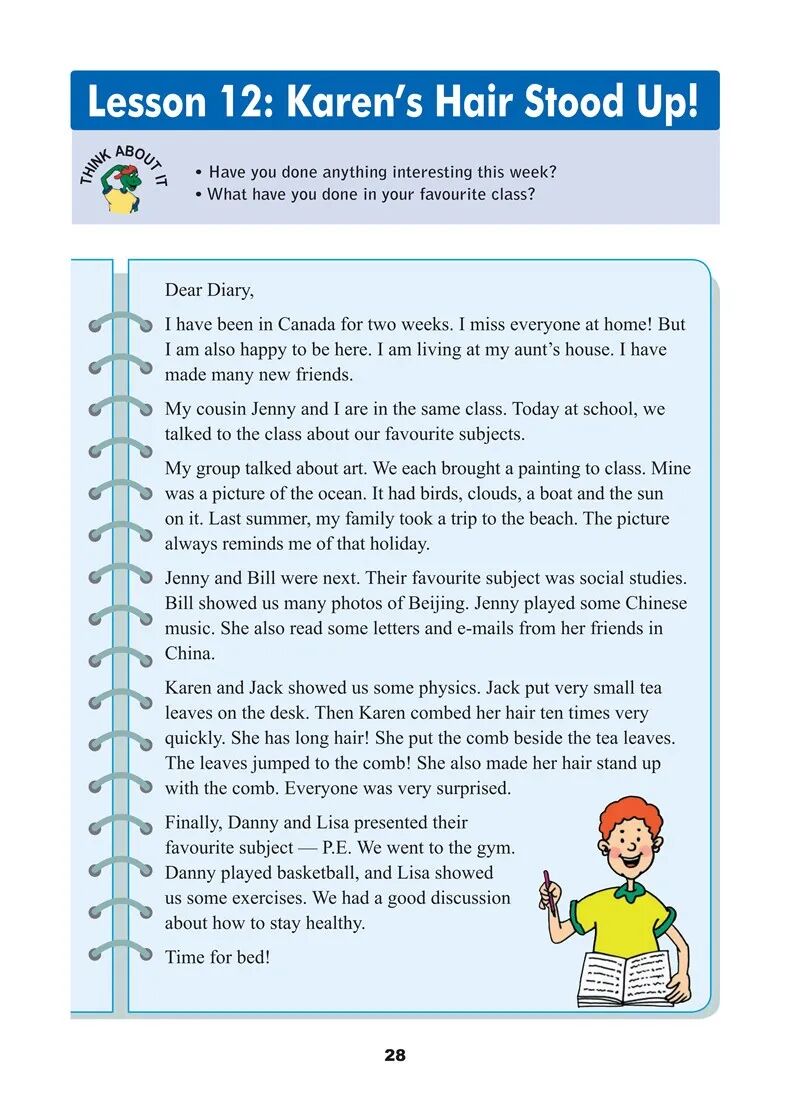 Lesson 12: Karen's Hair Stood Up!

THINK ABOUT IT

• Have you done anything interesting this week?
• What have you done in your favourite class?

Dear Diary,

I have been in Canada for two weeks. I miss everyone at home! But I am also happy to be here. I am living at my aunt's house. I have made many new friends.

My cousin Jenny and I are in the same class. Today at school, we talked to the class about our favourite subjects.

My group talked about art. We each brought a painting to class. Mine was a picture of the ocean. It had birds, clouds, a boat and the sun on it. Last summer, my family took a trip to the beach. The picture always reminds me of that holiday.

Jenny and Bill were next. Their favourite subject was social studies. Bill showed us many photos of Beijing. Jenny played some Chinese music. She also read some letters and e-mails from her friends in China.

Karen and Jack showed us some physics. Jack put very small tea leaves on the desk. Then Karen combed her hair ten times very quickly. She has long hair! She put the comb beside the tea leaves. The leaves jumped to the comb! She also made her hair stand up with the comb. Everyone was very surprised.

Finally, Danny and Lisa presented their favourite subject — P.E. We went to the gym. Danny played basketball, and Lisa showed us some exercises. We had a good discussion about how to stay healthy.

Time for bed!

28